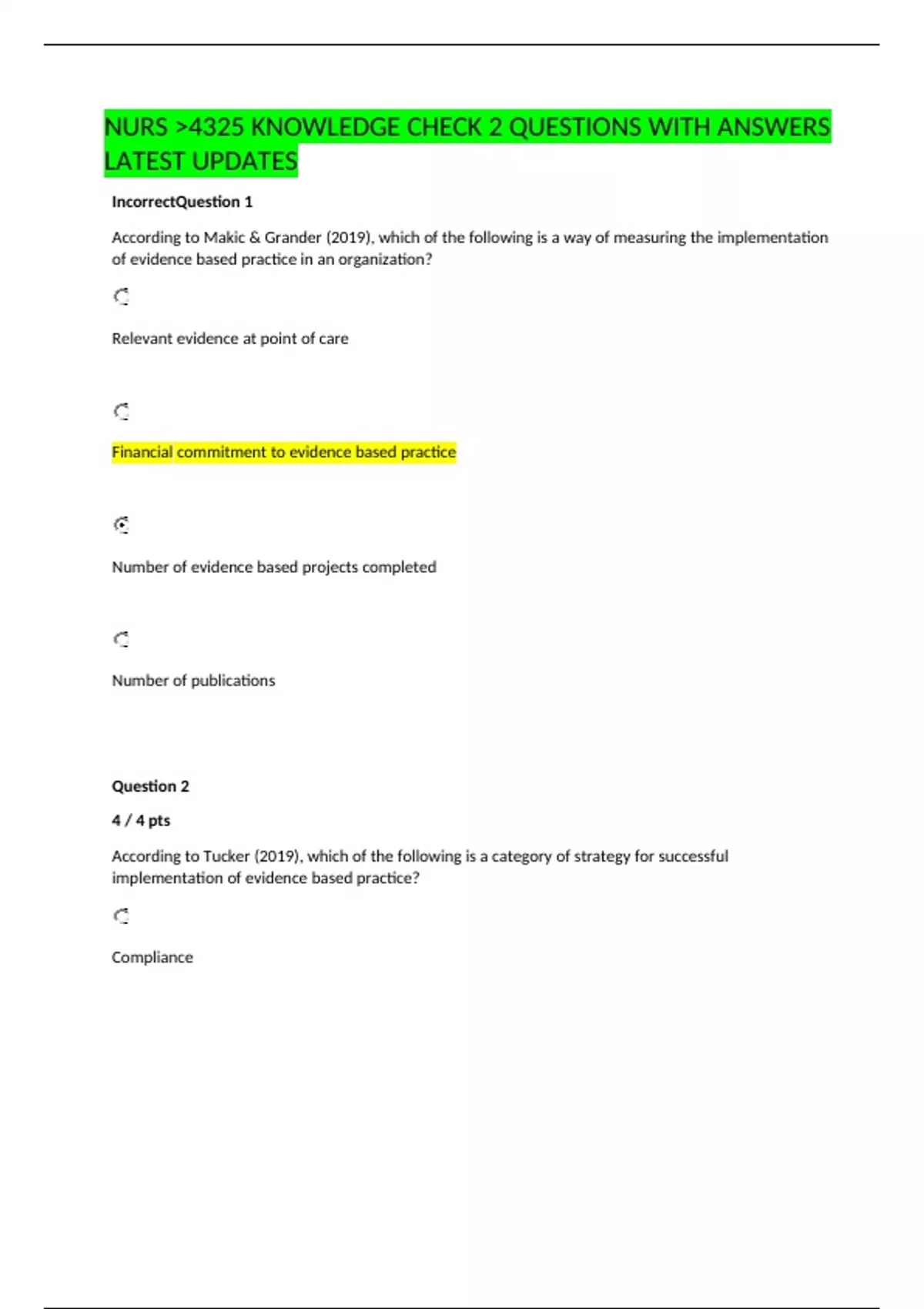 NURS >4325 KNOWLEDGE CHECK 2 QUESTIONS WITH ANSWERS LATEST UPDATES

IncorrectQuestion 1

According to Makic & Grander (2019), which of the following is a way of measuring the implementation of evidence based practice in an organization?

Relevant evidence at point of care

Financial commitment to evidence based practice

Number of evidence based projects completed

Number of publications

Question 2

4 / 4 pts

According to Tucker (2019), which of the following is a category of strategy for successful implementation of evidence based practice?

Compliance